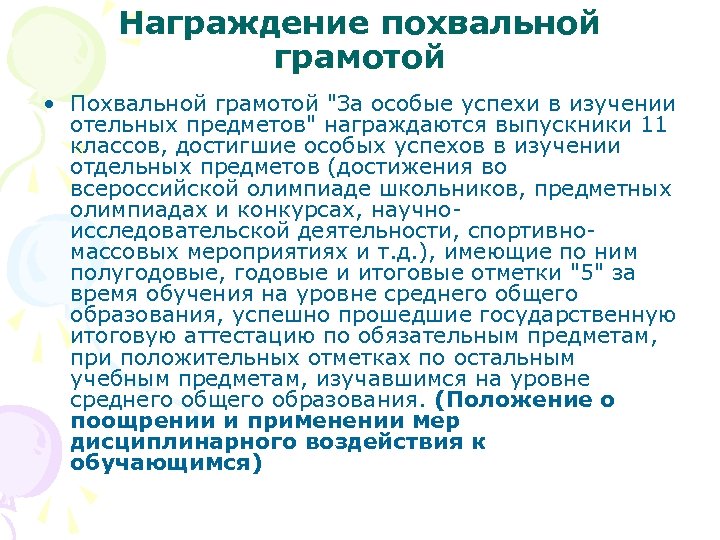 Награждение похвальной грамотой

• Похвальной грамотой "За особые успехи в изучении отельных предметов" награждаются выпускники 11 классов, достигшие особых успехов в изучении отдельных предметов (достижения во всероссийской олимпиаде школьников, предметных олимпиадах и конкурсах, научно-исследовательской деятельности, спортивно-массовых мероприятиях и т.д.), имеющие по ним полугодовые, годовые и итоговые отметки "5" за время обучения на уровне среднего общего образования, успешно прошедшие государственную итоговую аттестацию по обязательным предметам, при положительных отметках по остальным учебным предметам, изучавшимся на уровне среднего общего образования. (Положение о поощрении и применении мер дисциплинарного воздействия к обучающимся)